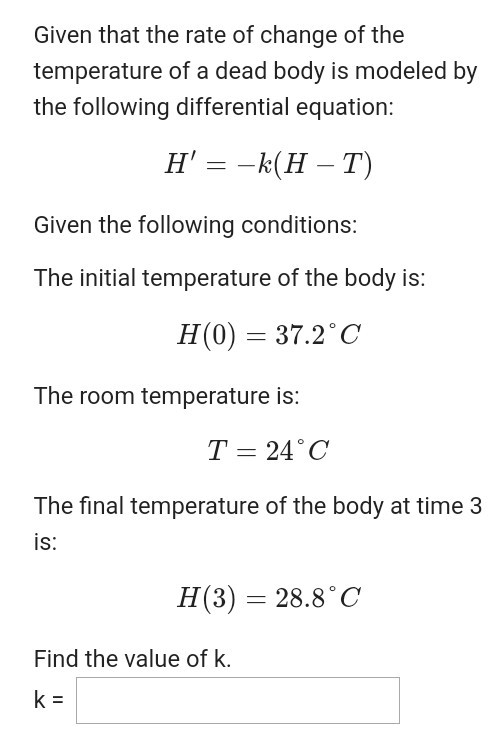 Given that the rate of change of the temperature of a dead body is modeled by the following differential equation:

$H' = -k(H - T)$

Given the following conditions:

The initial temperature of the body is:

$H(0) = 37.2^{\circ}C$

The room temperature is:

$T = 24^{\circ}C$

The final temperature of the body at time 3 is:

$H(3) = 28.8^{\circ}C$

Find the value of k.

k =